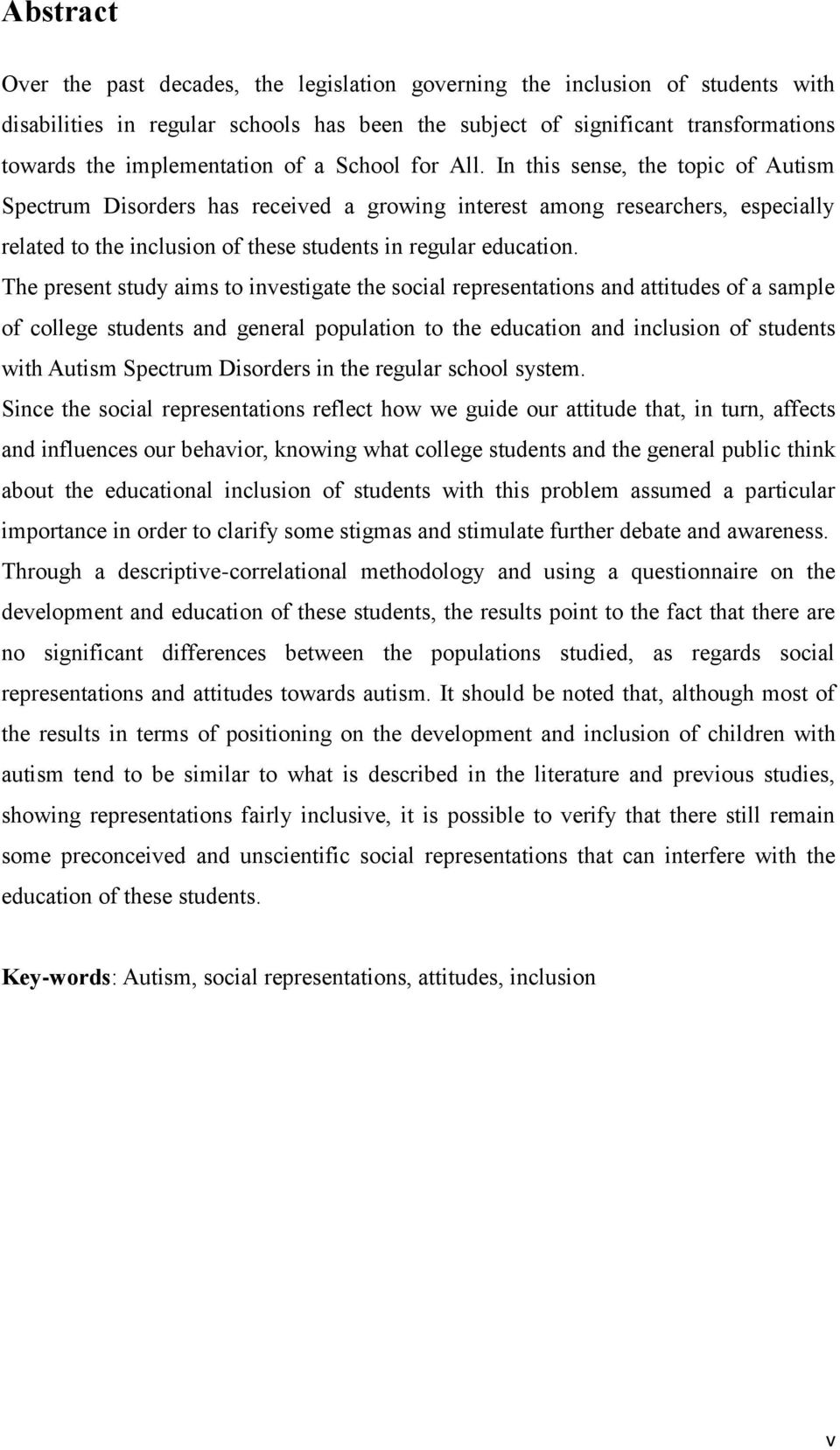 Abstract

Over the past decades, the legislation governing the inclusion of students with disabilities in regular schools has been the subject of significant transformations towards the implementation of a School for All. In this sense, the topic of Autism Spectrum Disorders has received a growing interest among researchers, especially related to the inclusion of these students in regular education.

The present study aims to investigate the social representations and attitudes of a sample of college students and general population to the education and inclusion of students with Autism Spectrum Disorders in the regular school system.

Since the social representations reflect how we guide our attitude that, in turn, affects and influences our behavior, knowing what college students and the general public think about the educational inclusion of students with this problem assumed a particular importance in order to clarify some stigmas and stimulate further debate and awareness.

Through a descriptive-correlational methodology and using a questionnaire on the development and education of these students, the results point to the fact that there are no significant differences between the populations studied, as regards social representations and attitudes towards autism. It should be noted that, although most of the results in terms of positioning on the development and inclusion of children with autism tend to be similar to what is described in the literature and previous studies, showing representations fairly inclusive, it is possible to verify that there still remain some preconceived and unscientific social representations that can interfere with the education of these students.

Key-words: Autism, social representations, attitudes, inclusion

v